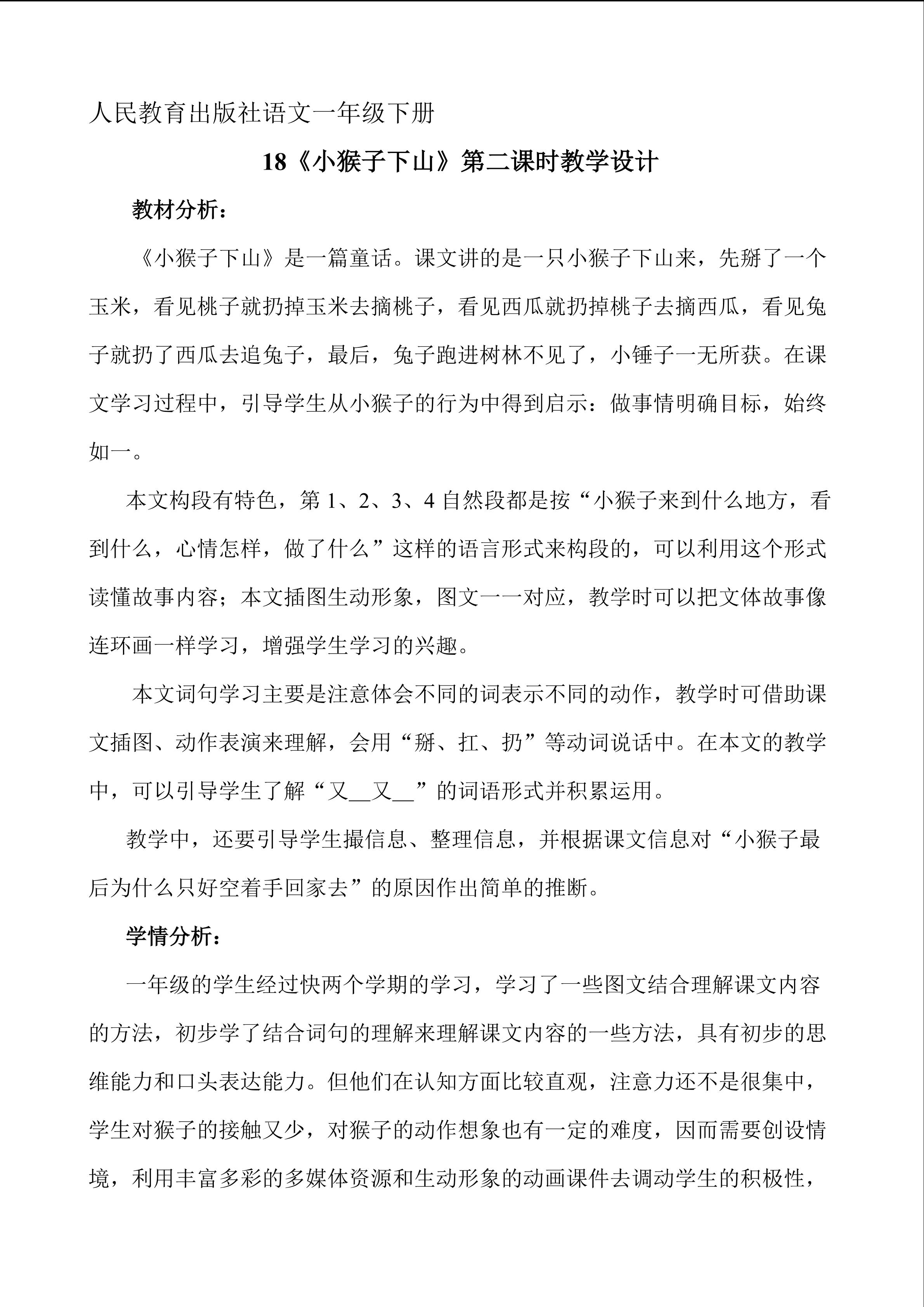 人民教育出版社语文一年级下册

18《小猴子下山》第二课时教学设计

教材分析：

《小猴子下山》是一篇童话。课文讲的是一只小猴子下山来，先掰了一个玉米，看见桃子就扔掉玉米去摘桃子，看见西瓜就扔掉桃子去摘西瓜，看见兔子就扔了西瓜去追兔子，最后，兔子跑进树林不见了，小锤子一无所获。在课文学习过程中，引导学生从小猴子的行为中得到启示：做事情明确目标，始终如一。

本文构段有特色，第 1、2、3、4 自然段都是按“小猴子来到什么地方，看到什么，心情怎样，做了什么”这样的语言形式来构段的，可以利用这个形式读懂故事内容；本文插图生动形象，图文一一对应，教学时可以把文体故事像连环画一样学习，增强学生学习的兴趣。

本文词句学习主要是注意体会不同的词表示不同的动作，教学时可借助课文插图、动作表演来理解，会用“掰、扛、扔”等动词说话中。在本文的教学中，可以引导学生了解“又__又__”的词语形式并积累运用。

教学中，还要引导学生撮信息、整理信息，并根据课文信息对“小猴子最后为什么只好空着手回家去”的原因作出简单的推断。

学情分析：

一年级的学生经过快两个学期的学习，学习了一些图文结合理解课文内容的方法，初步学了结合词句的理解来理解课文内容的一些方法，具有初步的思维能力和口头表达能力。但他们在认知方面比较直观，注意力还不是很集中，学生对猴子的接触又少，对猴子的动作想象也有一定的难度，因而需要创设情境，利用丰富多彩的多媒体资源和生动形象的动画课件去调动学生的积极性，